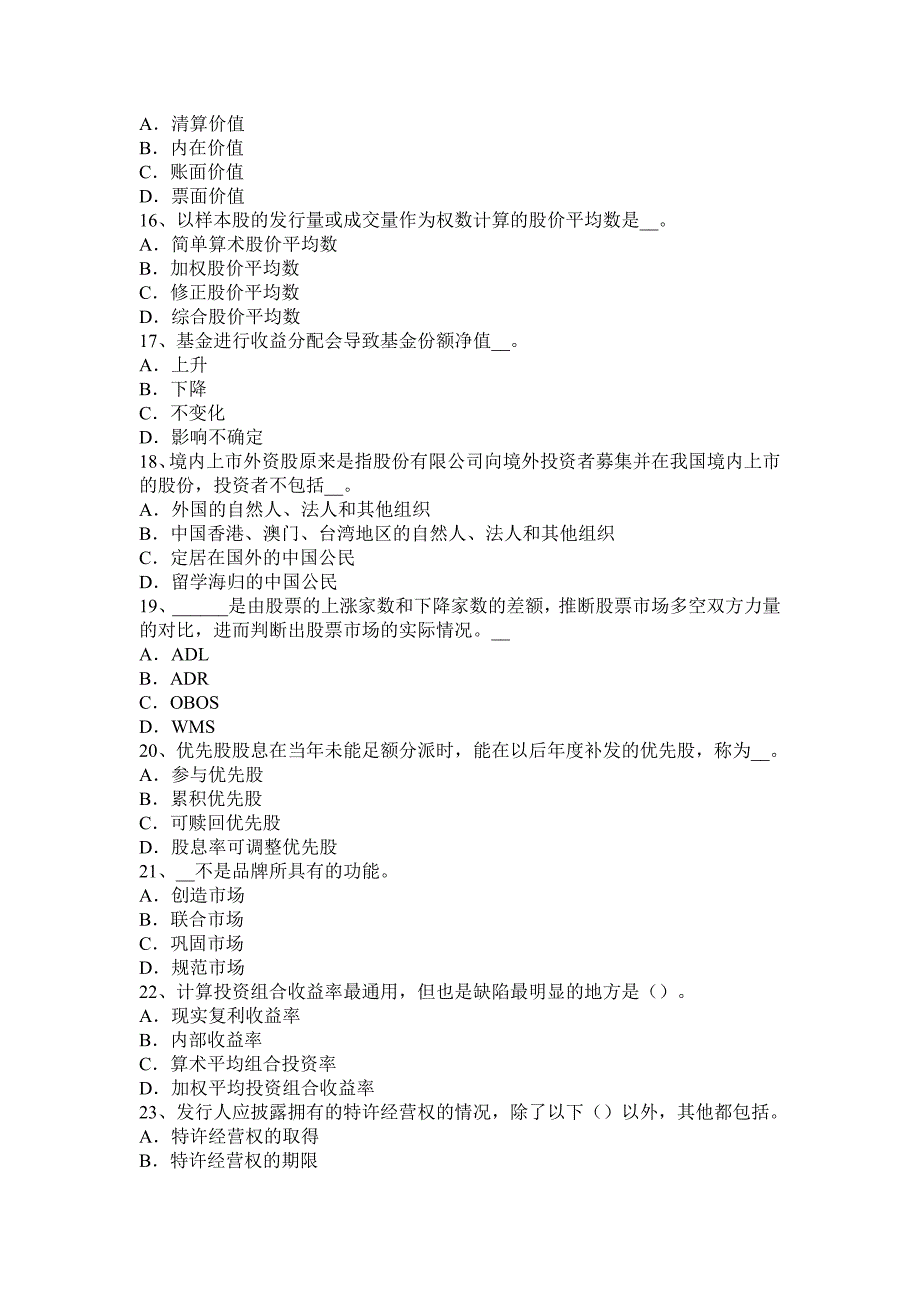 A．清算价值
B．内在价值
C．账面价值
D．票面价值
16、以样本股的发行量或成交量作为权数计算的股价平均数是__。
A．简单算术股价平均数
B．加权股价平均数
C．修正股价平均数
D．综合股价平均数
17、基金进行收益分配会导致基金份额净值__。
A．上升
B．下降
C．不变化
D．影响不确定
18、境内上市外资股原来是指股份有限公司向境外投资者募集并在我国境内上市的股份，投资者不包括__。
A．外国的自然人、法人和其他组织
B．中国香港、澳门、台湾地区的自然人、法人和其他组织
C．定居在国外的中国公民
D．留学海归的中国公民
19、______是由股票的上涨家数和下降家数的差额，推断股票市场多空双方力量的对比，进而判断出股票市场的实际情况。__
A．ADL
B．ADR
C．OBOS
D．WMS
20、优先股股息在当年未能足额分派时，能在以后年度补发的优先股，称为__。
A．参与优先股
B．累积优先股
C．可赎回优先股
D．股息率可调整优先股
21、__不是品牌所具有的功能。
A．创造市场
B．联合市场
C．巩固市场
D．规范市场
22、计算投资组合收益率最通用，但也是缺陷最明显的地方是（）。
A．现实复利收益率
B．内部收益率
C．算术平均组合投资率
D．加权平均投资组合收益率
23、发行人应披露拥有的特许经营权的情况，除了以下（）以外，其他都包括。
A．特许经营权的取得
B．特许经营权的期限